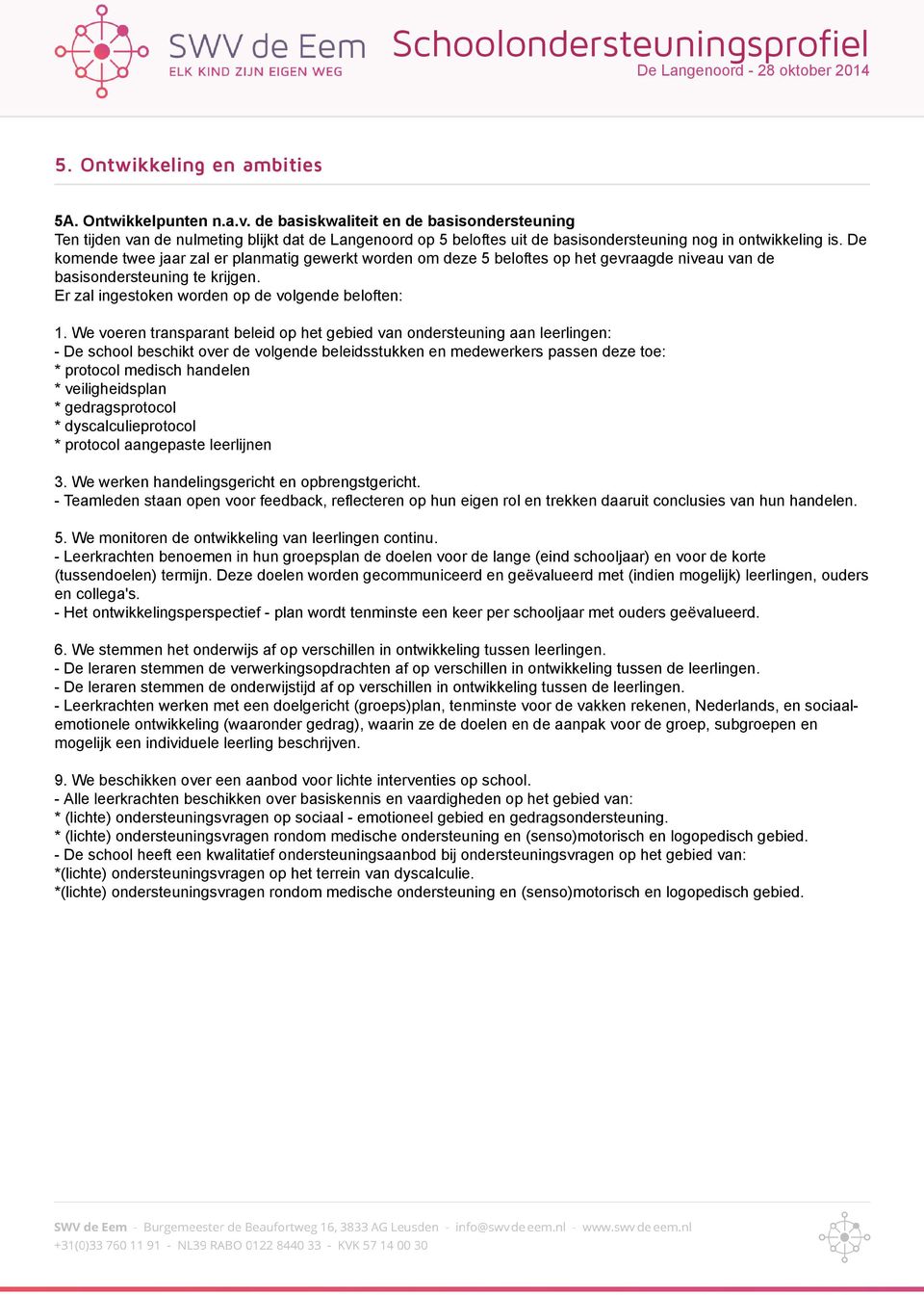 SWV de Eem
ELK KIND ZIJN EIGEN WEG

Schoolondersteuningsprofiel
De Langenoord - 28 oktober 2014

5. Ontwikkeling en ambities

5A. Ontwikkelpunten n.a.v. de basiskwaliteit en de basisondersteuning
Ten tijden van de nulmeting blijkt dat de Langenoord op 5 beloftes uit de basisondersteuning nog in ontwikkeling is. De komende twee jaar zal er planmatig gewerkt worden om deze 5 beloftes op het gevraagde niveau van de basisondersteuning te krijgen.
Er zal ingestoken worden op de volgende beloften:

1. We voeren transparant beleid op het gebied van ondersteuning aan leerlingen:
- De school beschikt over de volgende beleidsstukken en medewerkers passen deze toe:
* protocol medisch handelen
* veiligheidsplan
* gedragsprotocol
* dyscalculieprotocol
* protocol aangepaste leerlijnen

3. We werken handelingsgericht en opbrengstgericht.
- Teamleden staan open voor feedback, reflecteren op hun eigen rol en trekken daaruit conclusies van hun handelen.

5. We monitoren de ontwikkeling van leerlingen continu.
- Leerkrachten benoemen in hun groepsplan de doelen voor de lange (eind schooljaar) en voor de korte (tussendoelen) termijn. Deze doelen worden gecommuniceerd en geëvalueerd met (indien mogelijk) leerlingen, ouders en collega's.
- Het ontwikkelingsperspectief - plan wordt tenminste een keer per schooljaar met ouders geëvalueerd.

6. We stemmen het onderwijs af op verschillen in ontwikkeling tussen leerlingen.
- De leraren stemmen de verwerkingsopdrachten af op verschillen in ontwikkeling tussen de leerlingen.
- De leraren stemmen de onderwijstijd af op verschillen in ontwikkeling tussen de leerlingen.
- Leerkrachten werken met een doelgericht (groeps)plan, tenminste voor de vakken rekenen, Nederlands, en sociaal-emotionele ontwikkeling (waaronder gedrag), waarin ze de doelen en de aanpak voor de groep, subgroepen en mogelijk een individuele leerling beschrijven.

9. We beschikken over een aanbod voor lichte interventies op school.
- Alle leerkrachten beschikken over basiskennis en vaardigheden op het gebied van:
* (lichte) ondersteuningsvragen op sociaal - emotioneel gebied en gedragsondersteuning.
* (lichte) ondersteuningsvragen rondom medische ondersteuning en (senso)motorisch en logopedisch gebied.
- De school heeft een kwalitatief ondersteuningsaanbod bij ondersteuningsvragen op het gebied van:
*(lichte) ondersteuningsvragen op het terrein van dyscalculie.
*(lichte) ondersteuningsvragen rondom medische ondersteuning en (senso)motorisch en logopedisch gebied.

SWV de Eem - Burgemeester de Beaufortweg 16, 3833 AG Leusden - info@swvdeeem.nl - www.swvdeeem.nl
+31(0)33 760 11 91 - NL39 RABO 0122 8440 33 - KVK 57 14 00 30